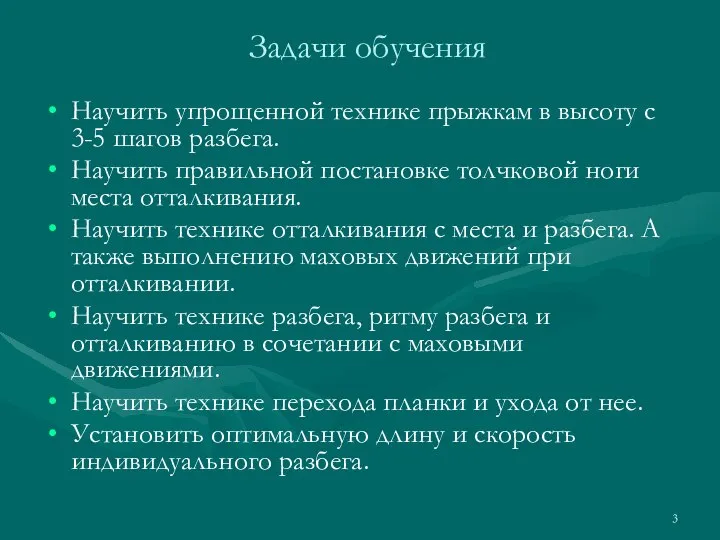 Задачи обучения

• Научить упрощенной технике прыжкам в высоту с 3-5 шагов разбега.
• Научить правильной постановке толчковой ноги места отталкивания.
• Научить технике отталкивания с места и разбега. А также выполнению маховых движений при отталкивании.
• Научить технике разбега, ритму разбега и отталкиванию в сочетании с маховыми движениями.
• Научить технике перехода планки и ухода от нее.
• Установить оптимальную длину и скорость индивидуального разбега.

3